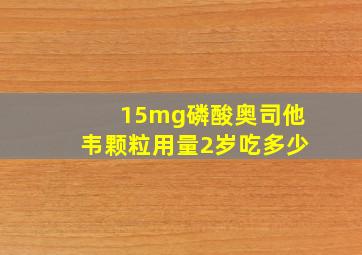 15mg磷酸奥司他韦颗粒用量2岁吃多少